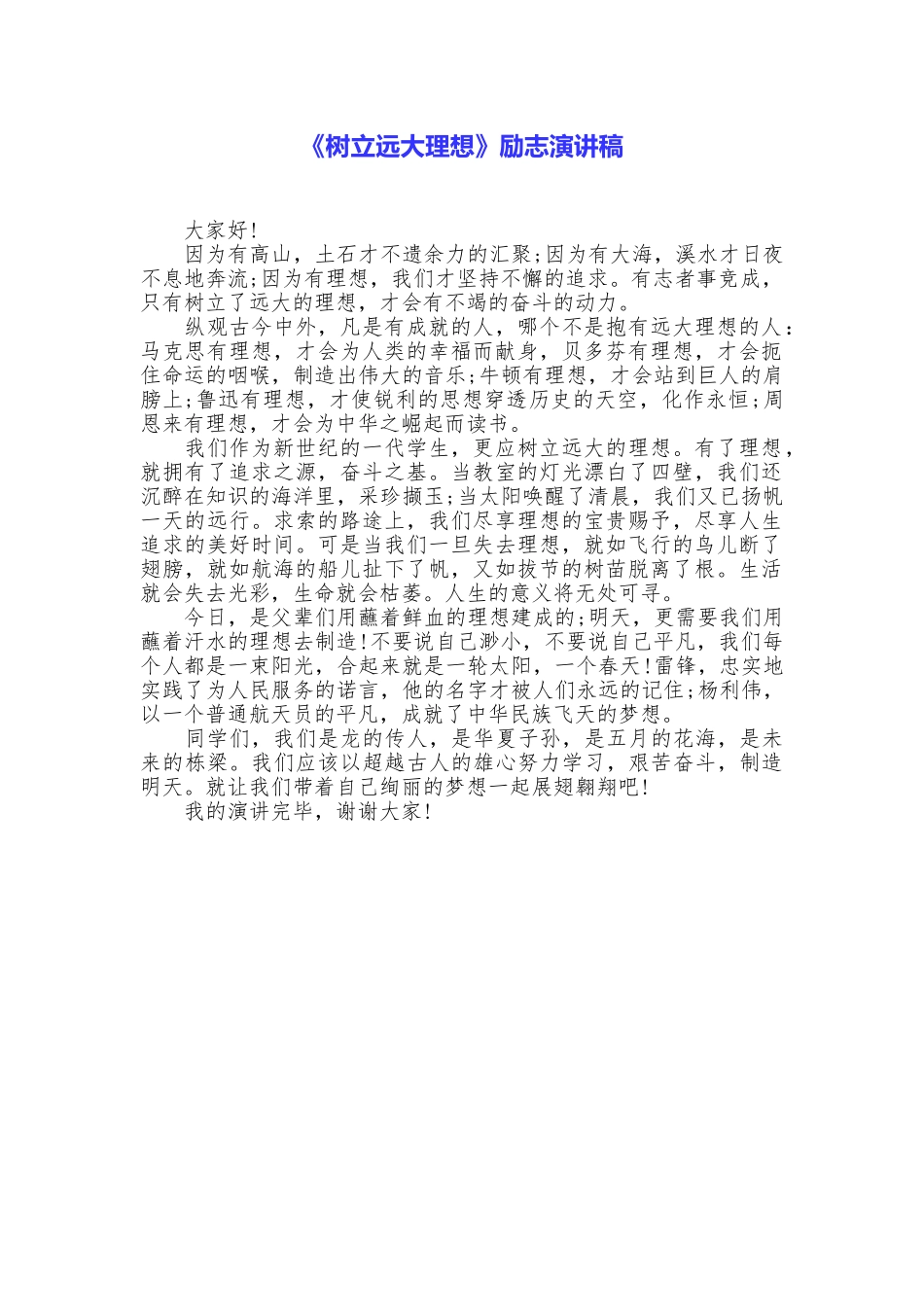 《树立远大理想》励志演讲稿

大家好!

因为有高山，土石才不遗余力的汇聚;因为有大海，溪水才日夜不息地奔流;因为有理想，我们才坚持不懈的追求。有志者事竟成，只有树立了远大的理想，才会有不竭的奋斗的动力。

纵观古今中外，凡是有成就的人，哪个不是抱有远大理想的人：马克思有理想，才会为人类的幸福而献身，贝多芬有理想，才会扼住命运的咽喉，制造出伟大的音乐;牛顿有理想，才会站到巨人的肩膀上;鲁迅有理想，才使锐利的思想穿透历史的天空，化作永恒;周恩来有理想，才会为中华之崛起而读书。

我们作为新世纪的一代学生，更应树立远大的理想。有了理想，就拥有了追求之源，奋斗之基。当教室的灯光漂白了四壁，我们还沉醉在知识的海洋里，采珍撷玉;当太阳唤醒了清晨，我们又已扬帆一天的远行。求索的路途上，我们尽享理想的宝贵赐予，尽享人生追求的美好时间。可是当我们一旦失去理想，就如飞行的鸟儿断了翅膀，就如航海的船儿扯下了帆，又如拔节的树苗脱离了根。生活就会失去光彩，生命就会枯萎。人生的意义将无处可寻。

今日，是父辈们用蘸着鲜血的理想建成的;明天，更需要我们用蘸着汗水的理想去制造!不要说自己渺小，不要说自己平凡，我们每个人都是一束阳光，合起来就是一轮太阳，一个春天!雷锋，忠实地实践了为人民服务的诺言，他的名字才被人们永远的记住;杨利伟，以一个普通航天员的平凡，成就了中华民族飞天的梦想。

同学们，我们是龙的传人，是华夏子孙，是五月的花海，是未来的栋梁。我们应该以超越古人的雄心努力学习，艰苦奋斗，制造明天。就让我们带着自己绚丽的梦想一起展翅翱翔吧!

我的演讲完毕，谢谢大家!